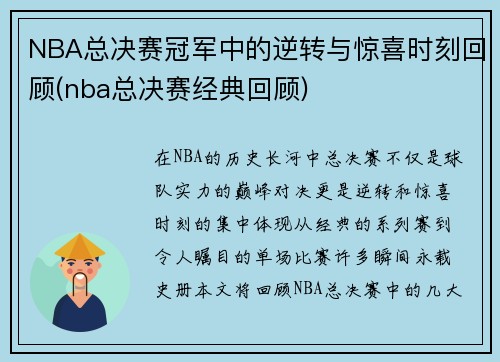 NBA总决赛冠军中的逆转与惊喜时刻回顾(nba总决赛经典回顾)

在NBA的历史长河中总决赛不仅是球队实力的巅峰对决更是逆转和惊喜时刻的集中体现从经典的系列赛到令人瞩目的单场比赛许多瞬间永载史册本文将回顾NBA总决赛中的几大